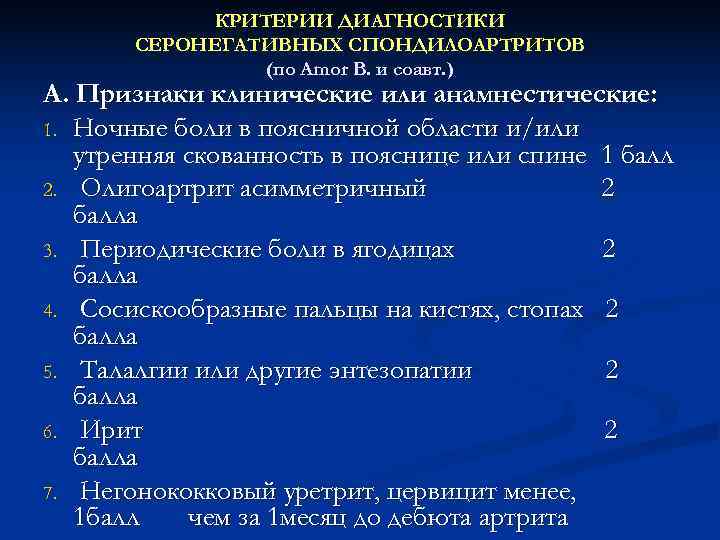 КРИТЕРИИ ДИАГНОСТИКИ
СЕРОНЕГАТИВНЫХ СПОНДИЛОАРТРИТОВ
(по Amor B. и соавт.)

А. Признаки клинические или анамнестические:

1. Ночные боли в поясничной области и/или утренняя скованность в пояснице или спине 1 балл
2. Олигоартрит асимметричный 2 балла
3. Периодические боли в ягодицах 2 балла
4. Сосискообразные пальцы на кистях, стопах 2 балла
5. Талалгии или другие энтезопатии 2 балла
6. Ирит 2 балла
7. Негонококковый уретрит, цервицит менее, 1балл чем за 1месяц до дебюта артрита